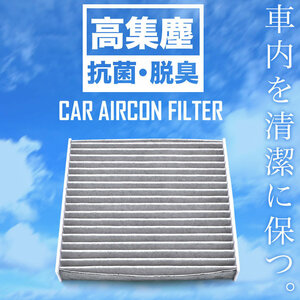 高集塵
抗菌・脱臭
CAR AIRCON FILTER

車内を清潔に保つ。